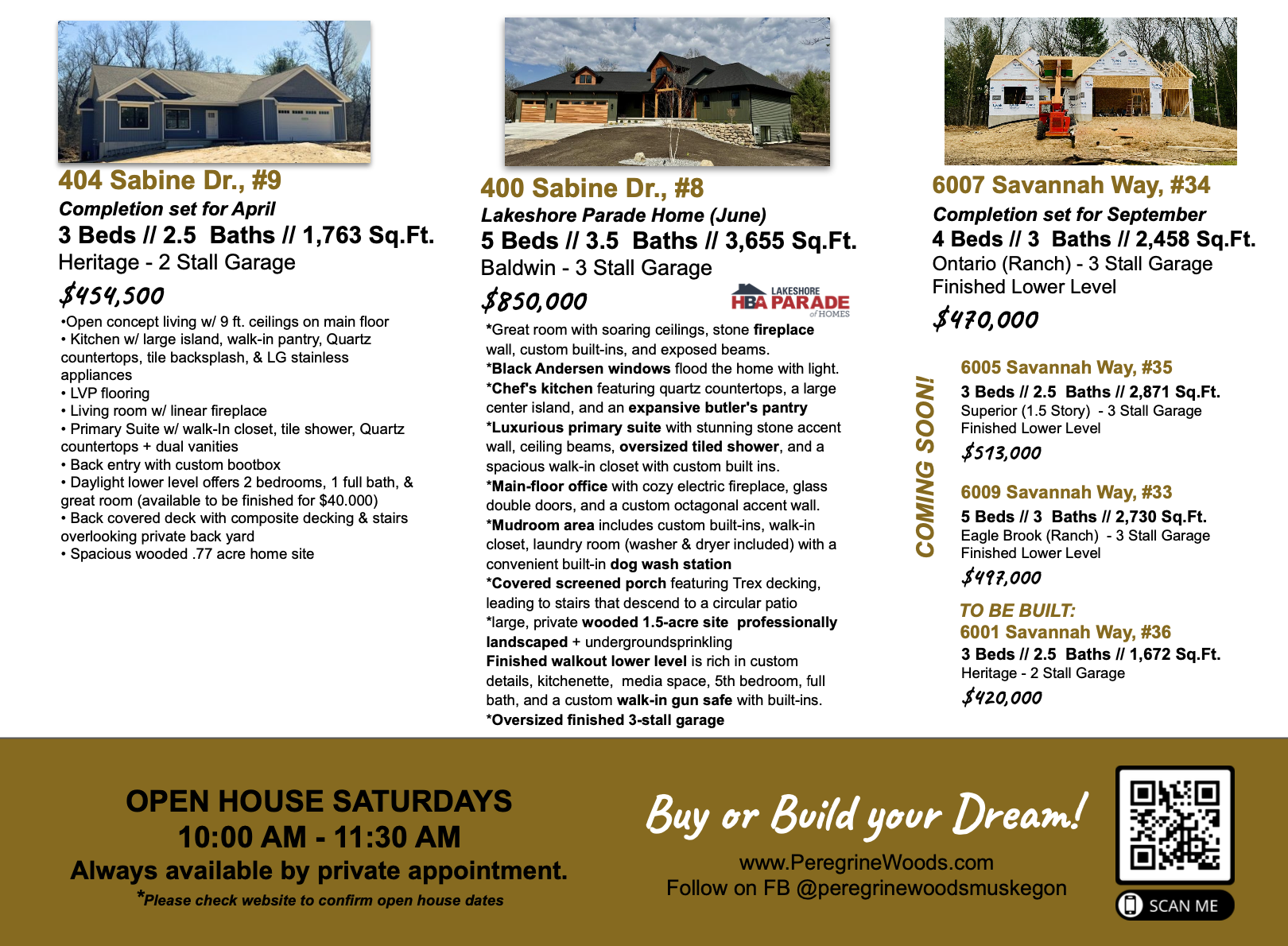 404 Sabine Dr., #9

Completion set for April

3 Beds // 2.5 Baths // 1,763 Sq.Ft.

Heritage - 2 Stall Garage

$454,500

•Open concept living w/ 9 ft. ceilings on main floor
• Kitchen w/ large island, walk-in pantry, Quartz countertops, tile backsplash, & LG stainless appliances
• LVP flooring
• Living room w/ linear fireplace
• Primary Suite w/ walk-In closet, tile shower, Quartz countertops + dual vanities
• Back entry with custom bootbox
• Daylight lower level offers 2 bedrooms, 1 full bath, & great room (available to be finished for $40.000)
• Back covered deck with composite decking & stairs overlooking private back yard
• Spacious wooded .77 acre home site

400 Sabine Dr., #8

Lakeshore Parade Home (June)

5 Beds // 3.5 Baths // 3,655 Sq.Ft.

Baldwin - 3 Stall Garage

$850,000

LAKESHORE HBA PARADE of HOMES

*Great room with soaring ceilings, stone fireplace wall, custom built-ins, and exposed beams.
*Black Andersen windows flood the home with light.
*Chef's kitchen featuring quartz countertops, a large center island, and an expansive butler's pantry
*Luxurious primary suite with stunning stone accent wall, ceiling beams, oversized tiled shower, and a spacious walk-in closet with custom built ins.
*Main-floor office with cozy electric fireplace, glass double doors, and a custom octagonal accent wall.
*Mudroom area includes custom built-ins, walk-in closet, laundry room (washer & dryer included) with a convenient built-in dog wash station
*Covered screened porch featuring Trex decking, leading to stairs that descend to a circular patio
*large, private wooded 1.5-acre site professionally landscaped + undergroundsprinkling
Finished walkout lower level is rich in custom details, kitchenette, media space, 5th bedroom, full bath, and a custom walk-in gun safe with built-ins.
*Oversized finished 3-stall garage

6007 Savannah Way, #34

Completion set for September

4 Beds // 3 Baths // 2,458 Sq.Ft.

Ontario (Ranch) - 3 Stall Garage
Finished Lower Level

$470,000

COMING SOON!

6005 Savannah Way, #35
3 Beds // 2.5 Baths // 2,871 Sq.Ft.
Superior (1.5 Story) - 3 Stall Garage
Finished Lower Level
$513,000

6009 Savannah Way, #33
5 Beds // 3 Baths // 2,730 Sq.Ft.
Eagle Brook (Ranch) - 3 Stall Garage
Finished Lower Level
$497,000

TO BE BUILT:
6001 Savannah Way, #36
3 Beds // 2.5 Baths // 1,672 Sq.Ft.
Heritage - 2 Stall Garage
$420,000

OPEN HOUSE SATURDAYS
10:00 AM - 11:30 AM
Always available by private appointment.
*Please check website to confirm open house dates

Buy or Build your Dream!
www.PeregrineWoods.com
Follow on FB @peregrinewoodsmuskegon

SCAN ME